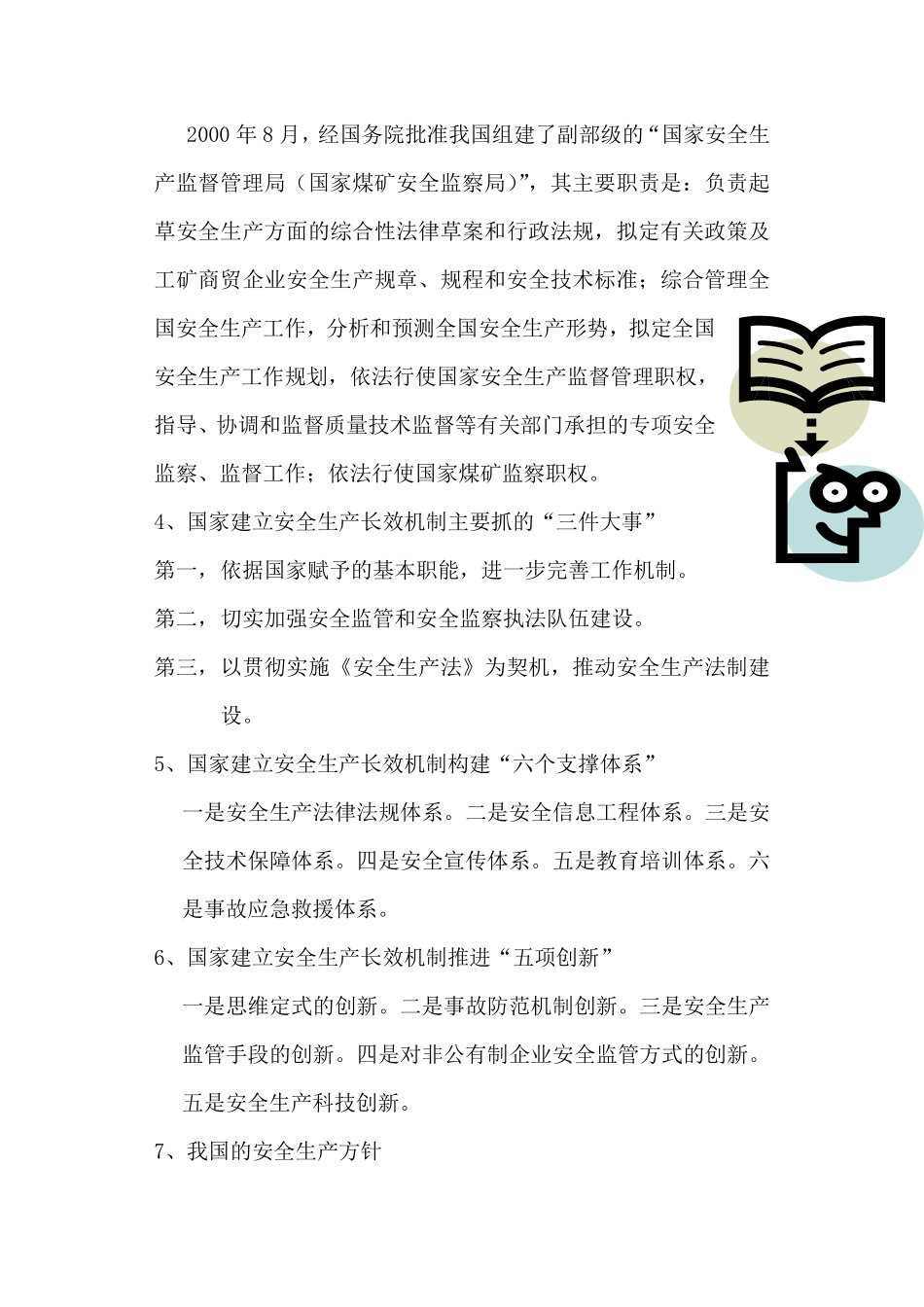 2000 年 8 月，经国务院批准我国组建了副部级的“国家安全生产监督管理局（国家煤矿安全监察局）”，其主要职责是：负责起草安全生产方面的综合性法律草案和行政法规，拟定有关政策及工矿商贸企业安全生产规章、规程和安全技术标准；综合管理全国安全生产工作，分析和预测全国安全生产形势，拟定全国安全生产工作规划，依法行使国家安全生产监督管理职权，指导、协调和监督质量技术监督等有关部门承担的专项安全监察、监督工作；依法行使国家煤矿监察职权。

4、国家建立安全生产长效机制主要抓的“三件大事”

第一，依据国家赋予的基本职能，进一步完善工作机制。

第二，切实加强安全监管和安全监察执法队伍建设。

第三，以贯彻实施《安全生产法》为契机，推动安全生产法制建设。

5、国家建立安全生产长效机制构建“六个支撑体系”

一是安全生产法律法规体系。二是安全信息工程体系。三是安全技术保障体系。四是安全宣传体系。五是教育培训体系。六是事故应急救援体系。

6、国家建立安全生产长效机制推进“五项创新”

一是思维定式的创新。二是事故防范机制创新。三是安全生产监管手段的创新。四是对非公有制企业安全监管方式的创新。五是安全生产科技创新。

7、我国的安全生产方针